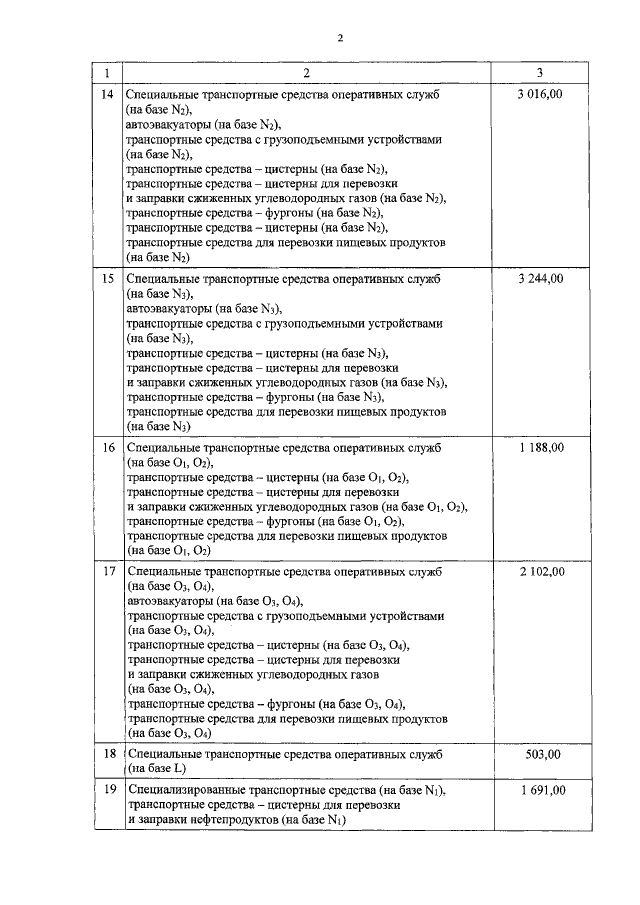 2

| 1 | 2 | 3 |
|---|---|---|
| 14 | Специальные транспортные средства оперативных служб (на базе $N_2$), автоэвакуаторы (на базе $N_2$), транспортные средства с грузоподъемными устройствами (на базе $N_2$), транспортные средства – цистерны (на базе $N_2$), транспортные средства – цистерны для перевозки и заправки сжиженных углеводородных газов (на базе $N_2$), транспортные средства – фургоны (на базе $N_2$), транспортные средства – цистерны (на базе $N_2$), транспортные средства для перевозки пищевых продуктов (на базе $N_2$) | 3 016,00 |
| 15 | Специальные транспортные средства оперативных служб (на базе $N_3$), автоэвакуаторы (на базе $N_3$), транспортные средства с грузоподъемными устройствами (на базе $N_3$), транспортные средства – цистерны (на базе $N_3$), транспортные средства – цистерны для перевозки и заправки сжиженных углеводородных газов (на базе $N_3$), транспортные средства – фургоны (на базе $N_3$), транспортные средства для перевозки пищевых продуктов (на базе $N_3$) | 3 244,00 |
| 16 | Специальные транспортные средства оперативных служб (на базе $O_1$, $O_2$), транспортные средства – цистерны (на базе $O_1$, $O_2$), транспортные средства – цистерны для перевозки и заправки сжиженных углеводородных газов (на базе $O_1$, $O_2$), транспортные средства – фургоны (на базе $O_1$, $O_2$), транспортные средства для перевозки пищевых продуктов (на базе $O_1$, $O_2$) | 1 188,00 |
| 17 | Специальные транспортные средства оперативных служб (на базе $O_3$, $O_4$), автоэвакуаторы (на базе $O_3$, $O_4$), транспортные средства с грузоподъемными устройствами (на базе $O_3$, $O_4$), транспортные средства – цистерны (на базе $O_3$, $O_4$), транспортные средства – цистерны для перевозки и заправки сжиженных углеводородных газов (на базе $O_3$, $O_4$), транспортные средства – фургоны (на базе $O_3$, $O_4$), транспортные средства для перевозки пищевых продуктов (на базе $O_3$, $O_4$) | 2 102,00 |
| 18 | Специальные транспортные средства оперативных служб (на базе L) | 503,00 |
| 19 | Специализированные транспортные средства (на базе $N_1$), транспортные средства – цистерны для перевозки и заправки нефтепродуктов (на базе $N_1$) | 1 691,00 |